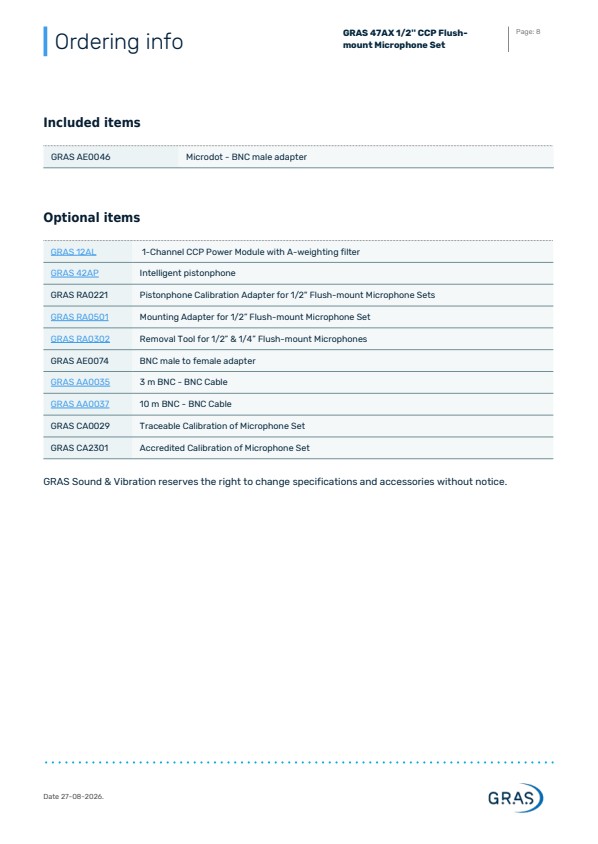 Ordering info

GRAS 47AX 1/2" CCP Flush-mount Microphone Set

Page: 8

Included items

| GRAS AE0046 | Microdot - BNC male adapter |
|---|---|

Optional items

| GRAS 12AL | 1-Channel CCP Power Module with A-weighting filter |
|---|---|
| GRAS 42AP | Intelligent pistonphone |
| GRAS RA0221 | Pistonphone Calibration Adapter for 1/2" Flush-mount Microphone Sets |
| GRAS RA0501 | Mounting Adapter for 1/2" Flush-mount Microphone Set |
| GRAS RA0302 | Removal Tool for 1/2" & 1/4" Flush-mount Microphones |
| GRAS AE0074 | BNC male to female adapter |
| GRAS AA0035 | 3 m BNC - BNC Cable |
| GRAS AA0037 | 10 m BNC - BNC Cable |
| GRAS CA0029 | Traceable Calibration of Microphone Set |
| GRAS CA2301 | Accredited Calibration of Microphone Set |

GRAS Sound & Vibration reserves the right to change specifications and accessories without notice.

Date 27-08-2026.

GRAS